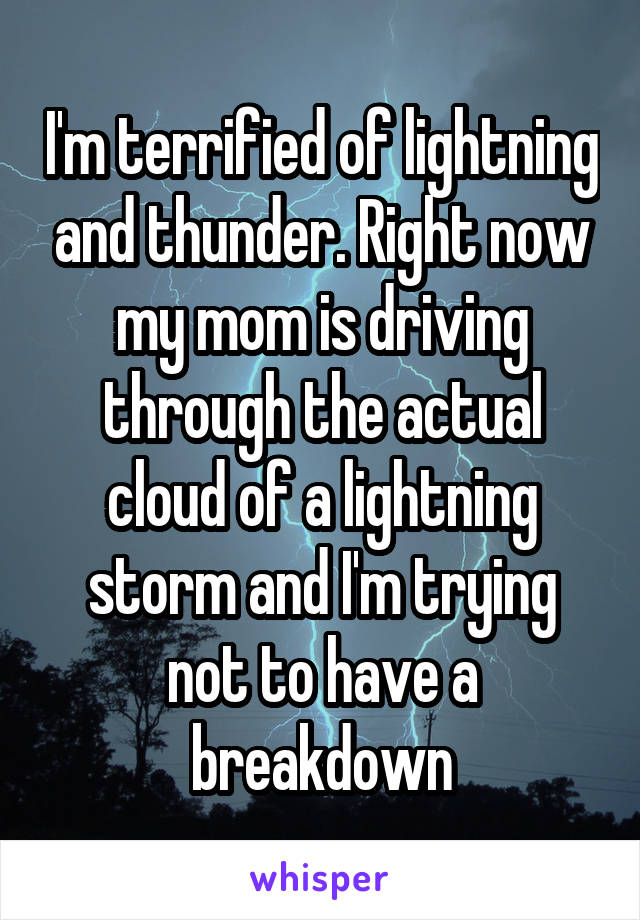 I'm terrified of lightning and thunder. Right now my mom is driving through the actual cloud of a lightning storm and I'm trying not to have a breakdown

whisper